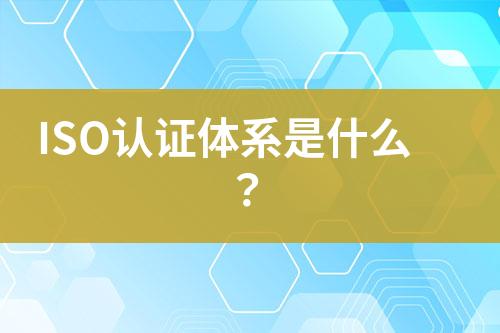 ISO认证体系是什么？